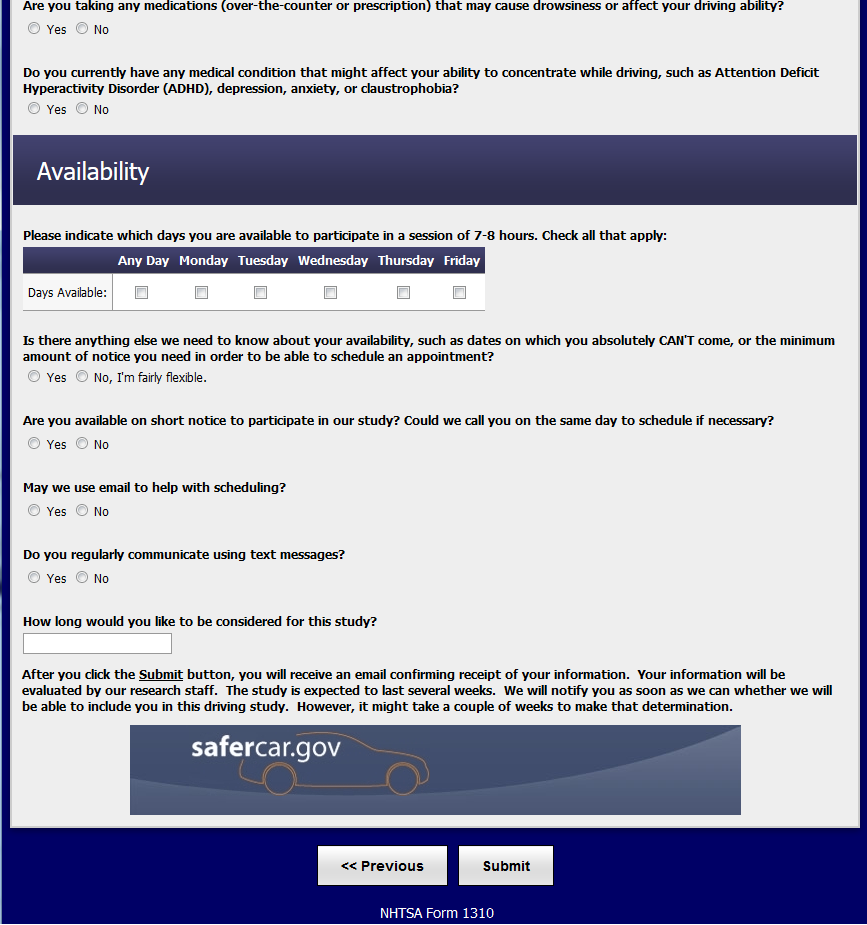 Are you taking any medications (over-the-counter or prescription) that may cause drowsiness or affect your driving ability?
Yes No

Do you currently have any medical condition that might affect your ability to concentrate while driving, such as Attention Deficit Hyperactivity Disorder (ADHD), depression, anxiety, or claustrophobia?
Yes No

Availability

Please indicate which days you are available to participate in a session of 7-8 hours. Check all that apply:

| | Any Day | Monday | Tuesday | Wednesday | Thursday | Friday |
|---|---|---|---|---|---|---|
| Days Available: | | | | | | |

Is there anything else we need to know about your availability, such as dates on which you absolutely CAN'T come, or the minimum amount of notice you need in order to be able to schedule an appointment?
Yes No, I'm fairly flexible.

Are you available on short notice to participate in our study? Could we call you on the same day to schedule if necessary?
Yes No

May we use email to help with scheduling?
Yes No

Do you regularly communicate using text messages?
Yes No

How long would you like to be considered for this study?

After you click the Submit button, you will receive an email confirming receipt of your information. Your information will be evaluated by our research staff. The study is expected to last several weeks. We will notify you as soon as we can whether we will be able to include you in this driving study. However, it might take a couple of weeks to make that determination.

safercar.gov

<< Previous Submit

NHTSA Form 1310